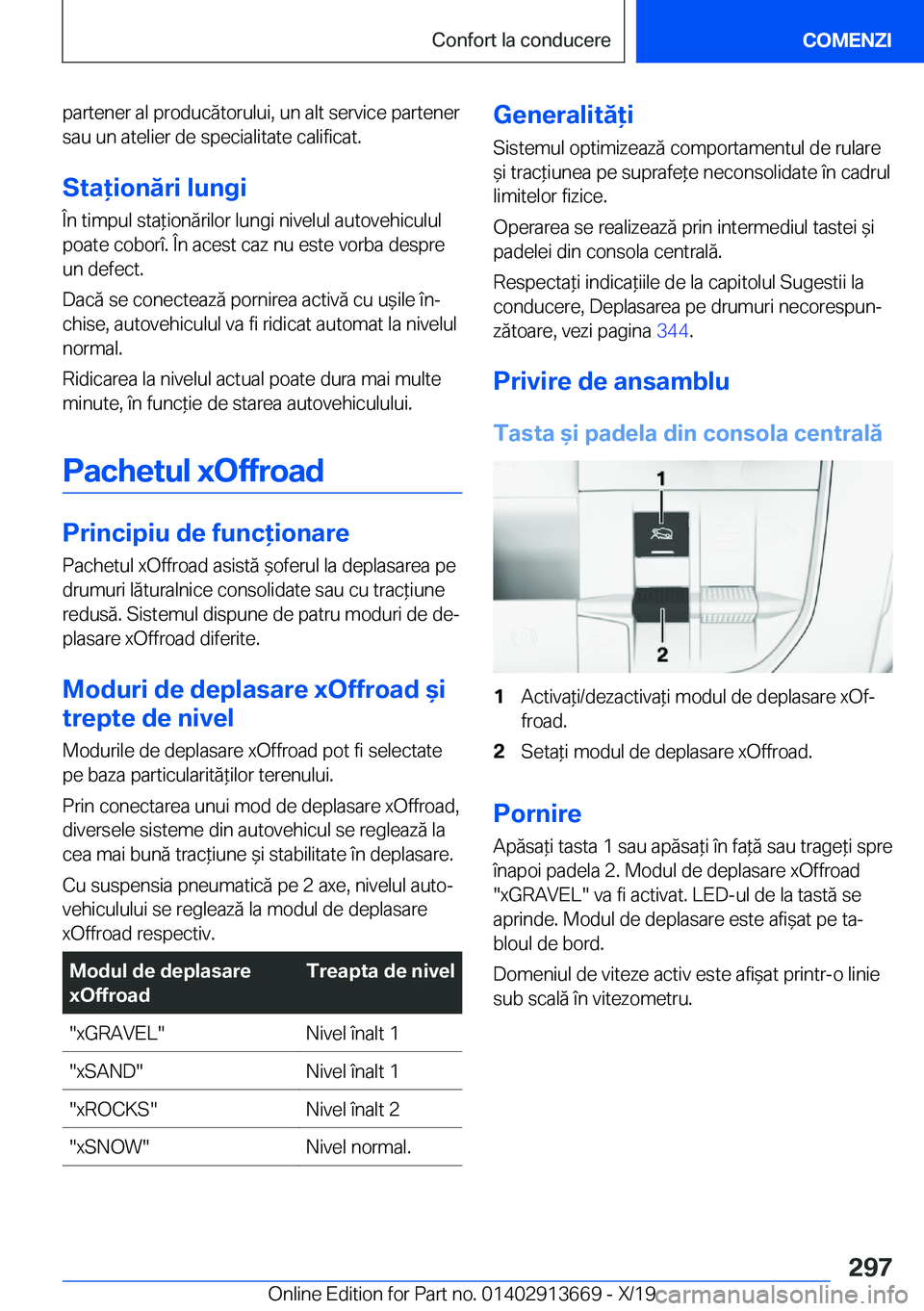 Confort la conducere

COMENZI

partener al producătorului, un alt service partener sau un atelier de specialitate calificat.

Staționări lungi

În timpul staționărilor lungi nivelul autovehiculul poate coborî. În acest caz nu este vorba despre un defect.

Dacă se conectează pornirea activă cu ușile închise, autovehiculul va fi ridicat automat la nivelul normal.

Ridicarea la nivelul actual poate dura mai multe minute, în funcție de starea autovehiculului.

Pachetul xOffroad

Principiu de funcționare

Pachetul xOffroad asistă șoferul la deplasarea pe drumuri lăturalnice consolidate sau cu tracțiune redusă. Sistemul dispune de patru moduri de deplasare xOffroad diferite.

Moduri de deplasare xOffroad și trepte de nivel

Modurile de deplasare xOffroad pot fi selectate pe baza particularităților terenului.

Prin conectarea unui mod de deplasare xOffroad, diversele sisteme din autovehicul se reglează la cea mai bună tracțiune și stabilitate în deplasare.

Cu suspensia pneumatică pe 2 axe, nivelul autovehiculului se reglează la modul de deplasare xOffroad respectiv.

| Modul de deplasare xOffroad | Treapta de nivel |
|---|---|
| "xGRAVEL" | Nivel înalt 1 |
| "xSAND" | Nivel înalt 1 |
| "xROCKS" | Nivel înalt 2 |
| "xSNOW" | Nivel normal. |

Generalități

Sistemul optimizează comportamentul de rulare și tracțiunea pe suprafețe neconsolidate în cadrul limitelor fizice.

Operarea se realizează prin intermediul tastei și padelei din consola centrală.

Respectați indicațiile de la capitolul Sugestii la conducere, Deplasarea pe drumuri necorespunzătoare, vezi pagina 344.

Privire de ansamblu

Tasta și padela din consola centrală

1

2

1 Activați/dezactivați modul de deplasare xOffroad.

2 Setați modul de deplasare xOffroad.

Pornire

Apăsați tasta 1 sau apăsați în față sau trageți spre înapoi padela 2. Modul de deplasare xOffroad "xGRAVEL" va fi activat. LED-ul de la tastă se aprinde. Modul de deplasare este afișat pe tabloul de bord.

Domeniul de viteze activ este afișat printr-o linie sub scală în vitezometru.

297

Online Edition for Part no. 01402913669 - X/19 carmanualsonline.info